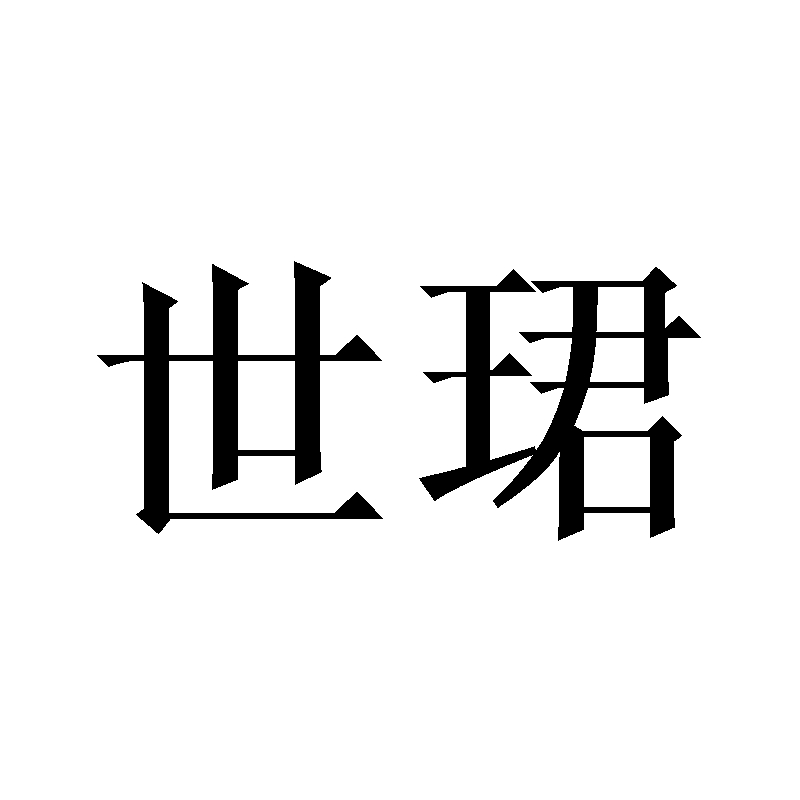 世珺